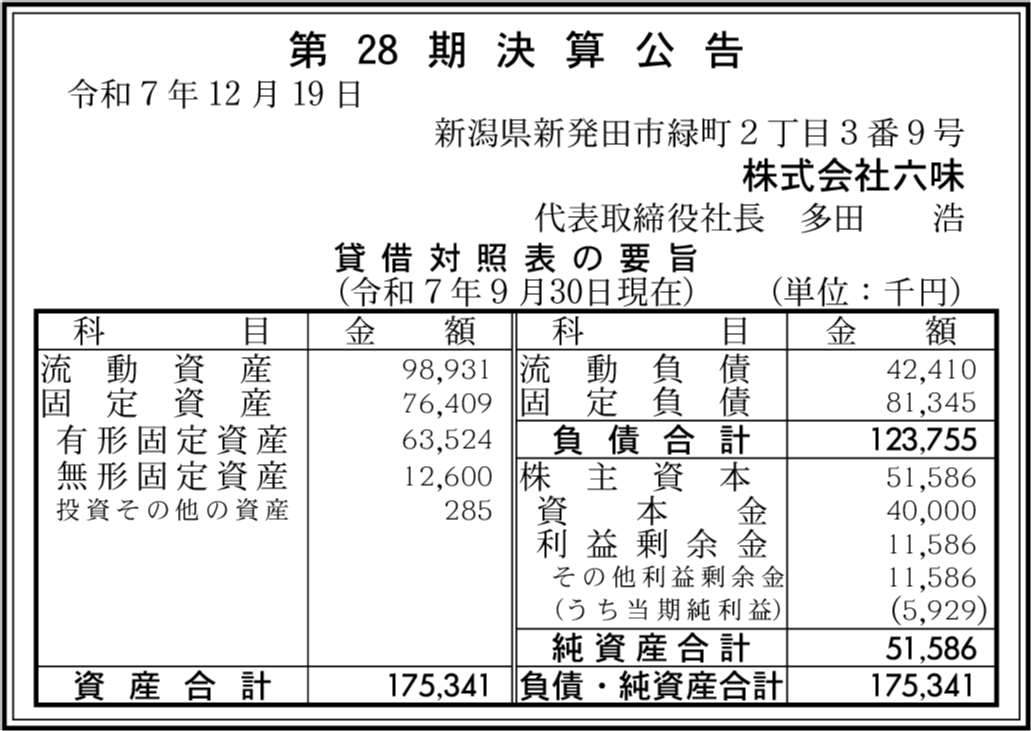 第28期決算公告

令和7年12月19日

新潟県新発田市緑町2丁目3番9号

株式会社六味

代表取締役社長 多田 浩

貸借対照表の要旨

(令和7年9月30日現在) (単位:千円)

| 科目 | 金額 | 科目 | 金額 |
|---|---|---|---|
| 流動資産 | 98,931 | 流動負債 | 42,410 |
| 固定資産 | 76,409 | 固定負債 | 81,345 |
| 有形固定資産 | 63,524 | 負債合計 | 123,755 |
| 無形固定資産 | 12,600 | 株主資本 | 51,586 |
| 投資その他の資産 | 285 | 資本金 | 40,000 |
| | | 利益剰余金 | 11,586 |
| | | その他利益剰余金 | 11,586 |
| | | (うち当期純利益) | (5,929) |
| | | 純資産合計 | 51,586 |
| 資産合計 | 175,341 | 負債・純資産合計 | 175,341 |